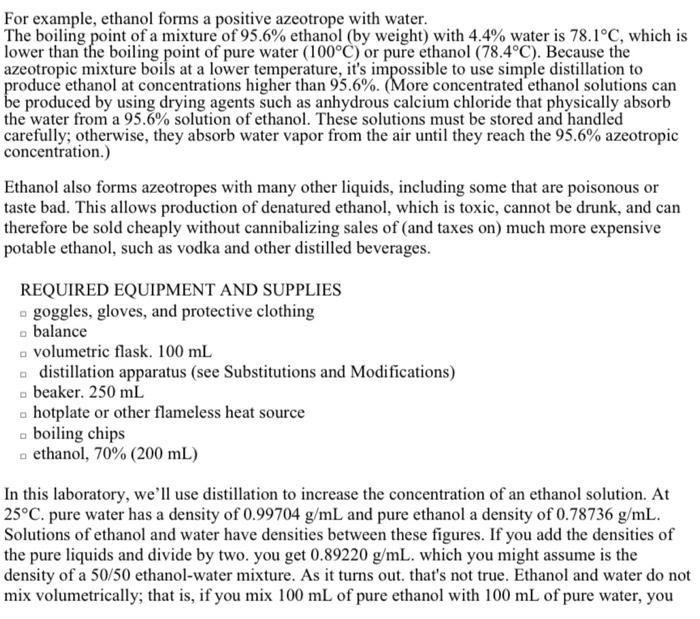 For example, ethanol forms a positive azeotrope with water.
The boiling point of a mixture of 95.6% ethanol (by weight) with 4.4% water is 78.1°C, which is lower than the boiling point of pure water (100°C) or pure ethanol (78.4°C). Because the azeotropic mixture boils at a lower temperature, it's impossible to use simple distillation to produce ethanol at concentrations higher than 95.6%. (More concentrated ethanol solutions can be produced by using drying agents such as anhydrous calcium chloride that physically absorb the water from a 95.6% solution of ethanol. These solutions must be stored and handled carefully; otherwise, they absorb water vapor from the air until they reach the 95.6% azeotropic concentration.)

Ethanol also forms azeotropes with many other liquids, including some that are poisonous or taste bad. This allows production of denatured ethanol, which is toxic, cannot be drunk, and can therefore be sold cheaply without cannibalizing sales of (and taxes on) much more expensive potable ethanol, such as vodka and other distilled beverages.

REQUIRED EQUIPMENT AND SUPPLIES
▫ goggles, gloves, and protective clothing
▫ balance
▫ volumetric flask. 100 mL
▫ distillation apparatus (see Substitutions and Modifications)
▫ beaker. 250 mL
▫ hotplate or other flameless heat source
▫ boiling chips
▫ ethanol, 70% (200 mL)

In this laboratory, we'll use distillation to increase the concentration of an ethanol solution. At 25°C. pure water has a density of 0.99704 g/mL and pure ethanol a density of 0.78736 g/mL. Solutions of ethanol and water have densities between these figures. If you add the densities of the pure liquids and divide by two. you get 0.89220 g/mL. which you might assume is the density of a 50/50 ethanol-water mixture. As it turns out. that's not true. Ethanol and water do not mix volumetrically; that is, if you mix 100 mL of pure ethanol with 100 mL of pure water, you